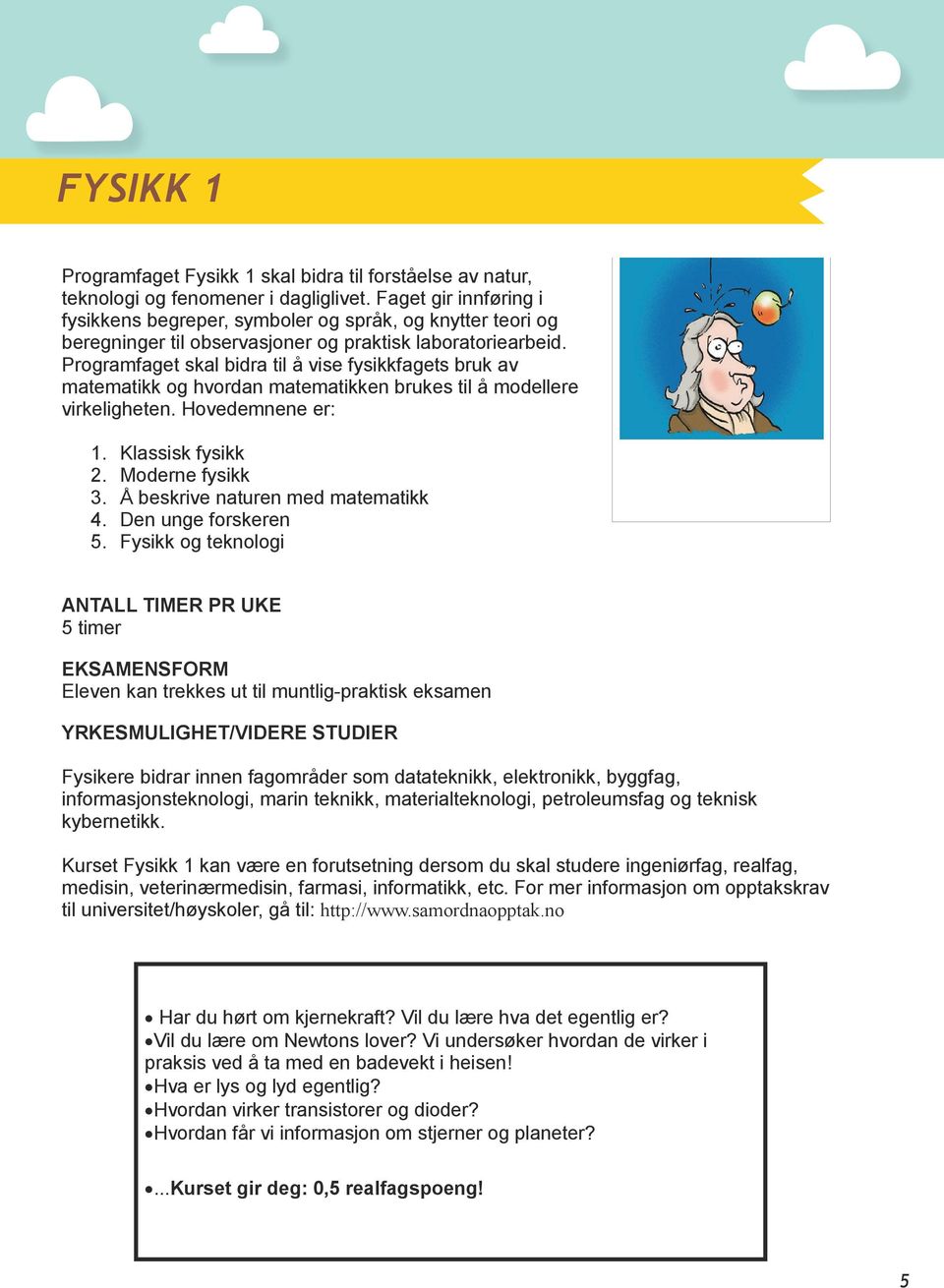 FYSIKK 1

Programfaget Fysikk 1 skal bidra til forståelse av natur, teknologi og fenomener i dagliglivet. Faget gir innføring i fysikkens begreper, symboler og språk, og knytter teori og beregninger til observasjoner og praktisk laboratoriearbeid. Programfaget skal bidra til å vise fysikkfagets bruk av matematikk og hvordan matematikken brukes til å modellere virkeligheten. Hovedemnene er:

1. Klassisk fysikk
2. Moderne fysikk
3. Å beskrive naturen med matematikk
4. Den unge forskeren
5. Fysikk og teknologi

ANTALL TIMER PR UKE
5 timer

EKSAMENSFORM
Eleven kan trekkes ut til muntlig-praktisk eksamen

YRKESMULIGHET/VIDERE STUDIER

Fysikere bidrar innen fagområder som datateknikk, elektronikk, byggfag, informasjonsteknologi, marin teknikk, materialteknologi, petroleumsfag og teknisk kybernetikk.

Kurset Fysikk 1 kan være en forutsetning dersom du skal studere ingeniørfag, realfag, medisin, veterinærmedisin, farmasi, informatikk, etc. For mer informasjon om opptakskrav til universitet/høyskoler, gå til: http://www.samordnaopptak.no

• Har du hørt om kjernekraft? Vil du lære hva det egentlig er?
•Vil du lære om Newtons lover? Vi undersøker hvordan de virker i praksis ved å ta med en badevekt i heisen!
•Hva er lys og lyd egentlig?
•Hvordan virker transistorer og dioder?
•Hvordan får vi informasjon om stjerner og planeter?

•...Kurset gir deg: 0,5 realfagspoeng!

5